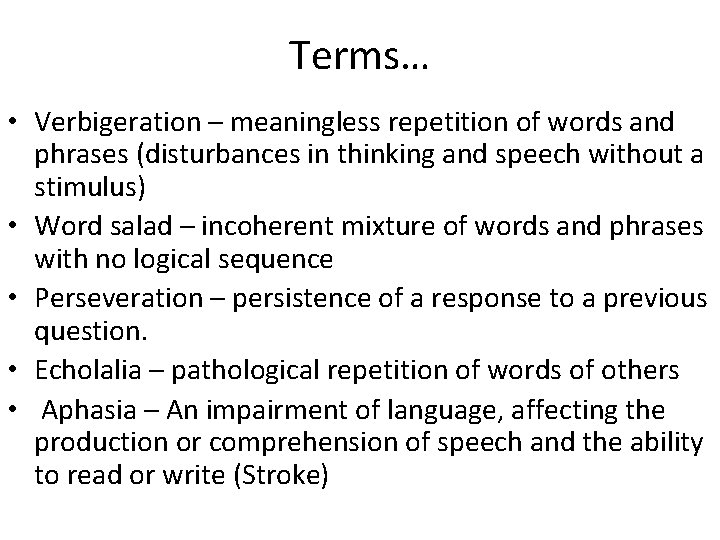 Terms…

• Verbigeration – meaningless repetition of words and phrases (disturbances in thinking and speech without a stimulus)
• Word salad – incoherent mixture of words and phrases with no logical sequence
• Perseveration – persistence of a response to a previous question.
• Echolalia – pathological repetition of words of others
• Aphasia – An impairment of language, affecting the production or comprehension of speech and the ability to read or write (Stroke)